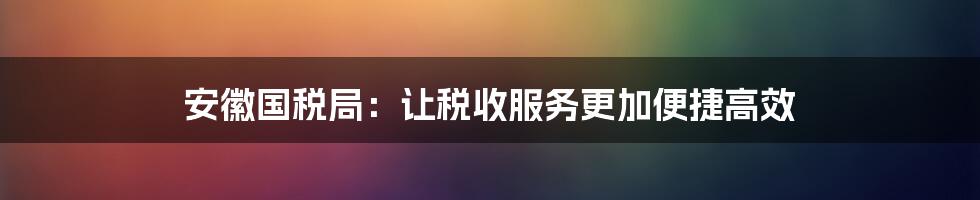 安徽国税局：让税收服务更加便捷高效